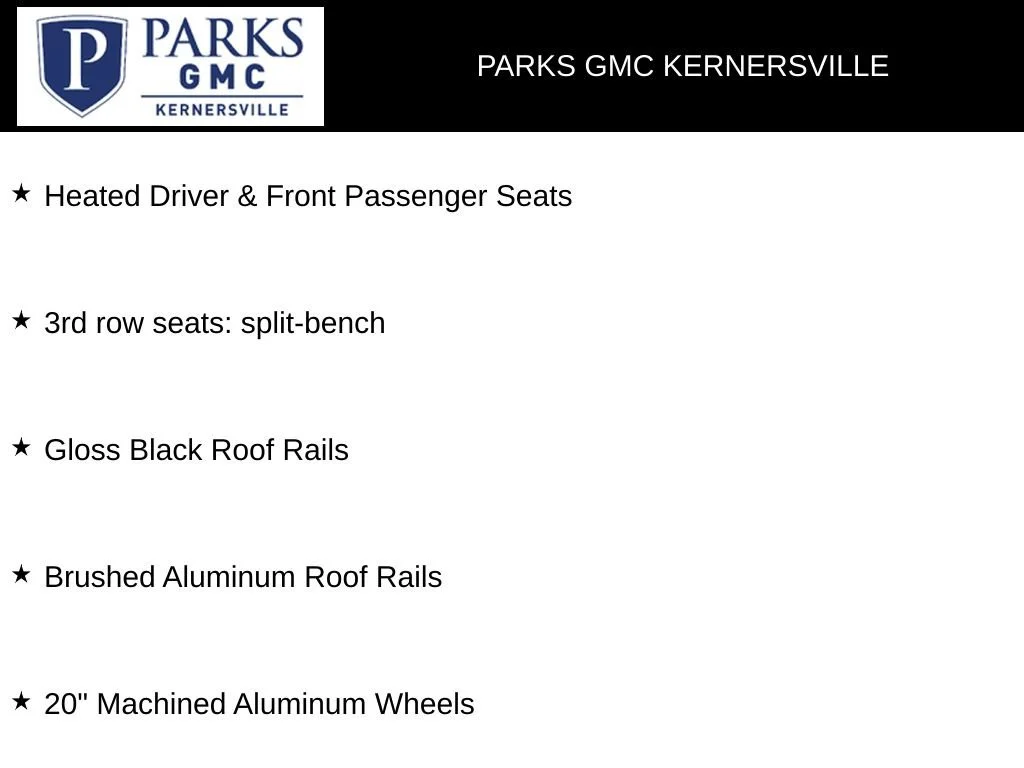 P PARKS GMC KERNERSVILLE

PARKS GMC KERNERSVILLE

★ Heated Driver & Front Passenger Seats

★ 3rd row seats: split-bench

★ Gloss Black Roof Rails

★ Brushed Aluminum Roof Rails

★ 20" Machined Aluminum Wheels